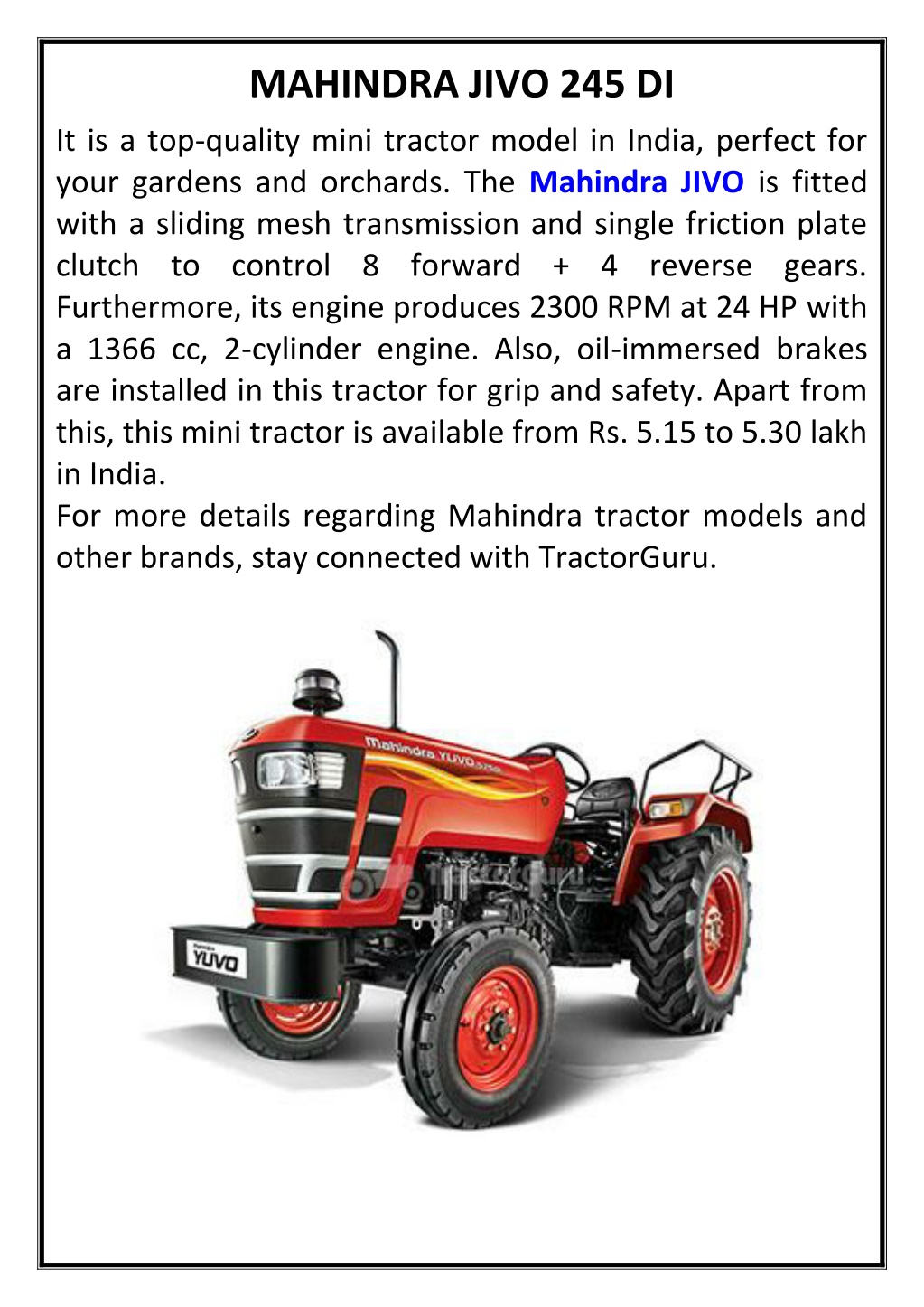 MAHINDRA JIVO 245 DI

It is a top-quality mini tractor model in India, perfect for your gardens and orchards. The Mahindra JIVO is fitted with a sliding mesh transmission and single friction plate clutch to control 8 forward + 4 reverse gears. Furthermore, its engine produces 2300 RPM at 24 HP with a 1366 cc, 2-cylinder engine. Also, oil-immersed brakes are installed in this tractor for grip and safety. Apart from this, this mini tractor is available from Rs. 5.15 to 5.30 lakh in India.
For more details regarding Mahindra tractor models and other brands, stay connected with TractorGuru.

Mahindra YUVO
TractorGuru
YUVO